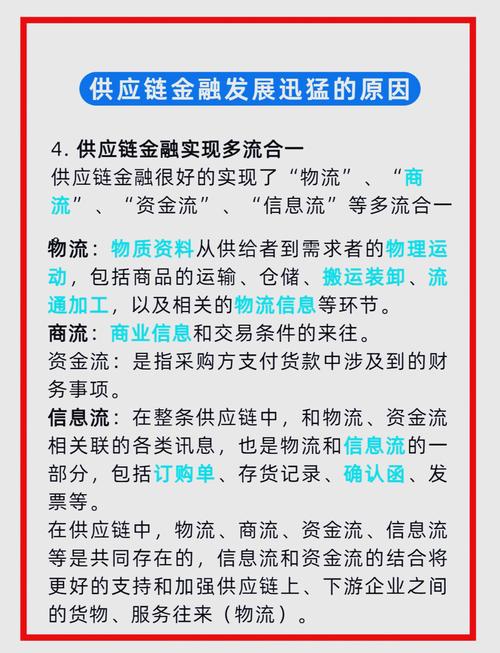 供应链金融发展迅猛的原因

4. 供应链金融实现多流合一
供应链金融很好的实现了“物流”、“商流”、“资金流”、“信息流”等多流合一

物流：物质资料从供给者到需求者的物理运动，包括商品的运输、仓储、搬运装卸、流通加工，以及相关的物流信息等环节。
商流：商业信息和交易条件的来往。
资金流：是指采购方支付货款中涉及到的财务事项。
信息流：在整条供应链中，和物流、资金流相关联的各类讯息，也是物流和信息流的一部分，包括订购单、存货记录、确认函、发票等。
在供应链中，物流、商流、资金流、信息流等是共同存在的，信息流和资金流的结合将更好的支持和加强供应链上、下游企业之间的货物、服务往来（物流）。